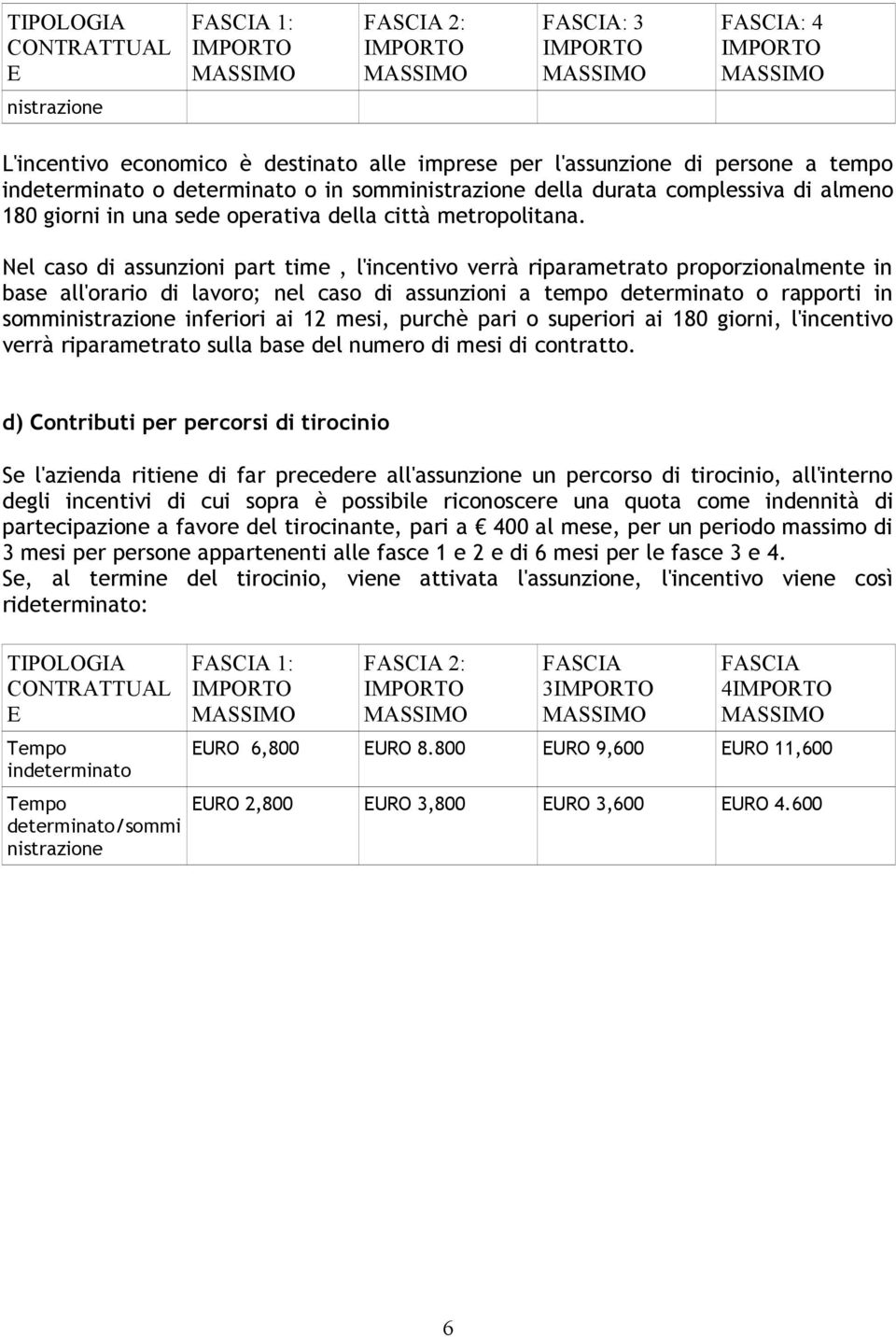 | TIPOLOGIA CONTRATTUALE | FASCIA 1: IMPORTO MASSIMO | FASCIA 2: IMPORTO MASSIMO | FASCIA: 3 IMPORTO MASSIMO | FASCIA: 4 IMPORTO MASSIMO |
|---|---|---|---|---|
| nistrazione | | | | |

L'incentivo economico è destinato alle imprese per l'assunzione di persone a tempo indeterminato o determinato o in somministrazione della durata complessiva di almeno 180 giorni in una sede operativa della città metropolitana.

Nel caso di assunzioni part time , l'incentivo verrà riparametrato proporzionalmente in base all'orario di lavoro; nel caso di assunzioni a tempo determinato o rapporti in somministrazione inferiori ai 12 mesi, purchè pari o superiori ai 180 giorni, l'incentivo verrà riparametrato sulla base del numero di mesi di contratto.

d) Contributi per percorsi di tirocinio

Se l'azienda ritiene di far precedere all'assunzione un percorso di tirocinio, all'interno degli incentivi di cui sopra è possibile riconoscere una quota come indennità di partecipazione a favore del tirocinante, pari a € 400 al mese, per un periodo massimo di 3 mesi per persone appartenenti alle fasce 1 e 2 e di 6 mesi per le fasce 3 e 4.
Se, al termine del tirocinio, viene attivata l'assunzione, l'incentivo viene così rideterminato:

| TIPOLOGIA CONTRATTUALE | FASCIA 1: IMPORTO MASSIMO | FASCIA 2: IMPORTO MASSIMO | FASCIA 3IMPORTO MASSIMO | FASCIA 4IMPORTO MASSIMO |
|---|---|---|---|---|
| Tempo indeterminato | EURO 6,800 | EURO 8.800 | EURO 9,600 | EURO 11,600 |
| Tempo determinato/somministrazione | EURO 2,800 | EURO 3,800 | EURO 3,600 | EURO 4.600 |

6